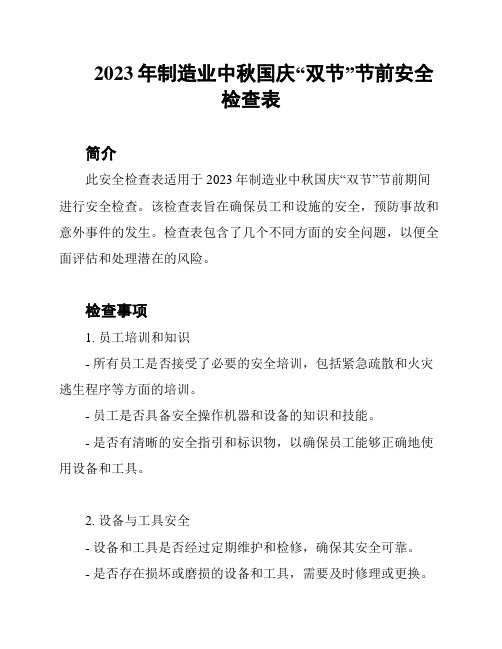 2023 年制造业中秋国庆“双节”节前安全检查表

简介

此安全检查表适用于 2023 年制造业中秋国庆“双节”节前期间进行安全检查。该检查表旨在确保员工和设施的安全，预防事故和意外事件的发生。检查表包含了几个不同方面的安全问题，以便全面评估和处理潜在的风险。

检查事项

1. 员工培训和知识

- 所有员工是否接受了必要的安全培训，包括紧急疏散和火灾逃生程序等方面的培训。

- 员工是否具备安全操作机器和设备的知识和技能。

- 是否有清晰的安全指引和标识物，以确保员工能够正确地使用设备和工具。

2. 设备与工具安全

- 设备和工具是否经过定期维护和检修，确保其安全可靠。

- 是否存在损坏或磨损的设备和工具，需要及时修理或更换。